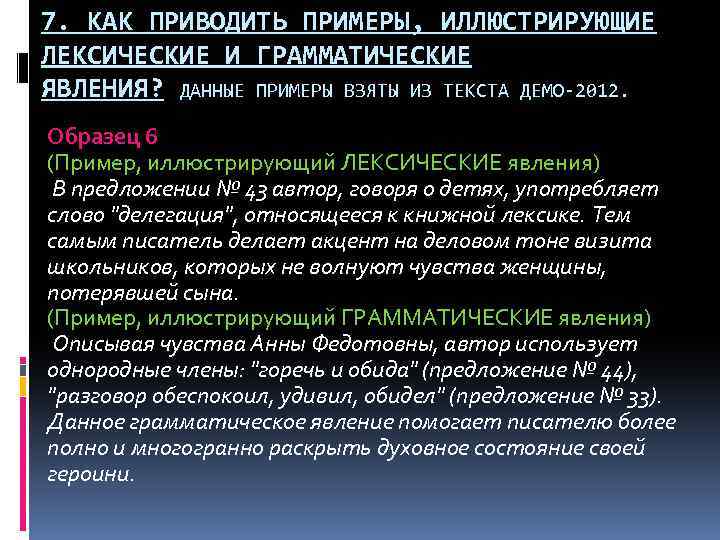 7. КАК ПРИВОДИТЬ ПРИМЕРЫ, ИЛЛЮСТРИРУЮЩИЕ ЛЕКСИЧЕСКИЕ И ГРАММАТИЧЕСКИЕ ЯВЛЕНИЯ? ДАННЫЕ ПРИМЕРЫ ВЗЯТЫ ИЗ ТЕКСТА ДЕМО-2012.

Образец 6
(Пример, иллюстрирующий ЛЕКСИЧЕСКИЕ явления)
В предложении № 43 автор, говоря о детях, употребляет слово "делегация", относящееся к книжной лексике. Тем самым писатель делает акцент на деловом тоне визита школьников, которых не волнуют чувства женщины, потерявшей сына.
(Пример, иллюстрирующий ГРАММАТИЧЕСКИЕ явления)
Описывая чувства Анны Федотовны, автор использует однородные члены: "горечь и обида" (предложение № 44), "разговор обеспокоил, удивил, обидел" (предложение № 33). Данное грамматическое явление помогает писателю более полно и многогранно раскрыть духовное состояние своей героини.